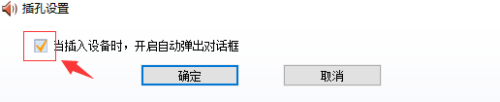 插孔设置

当插入设备时，开启自动弹出对话框

确定

取消